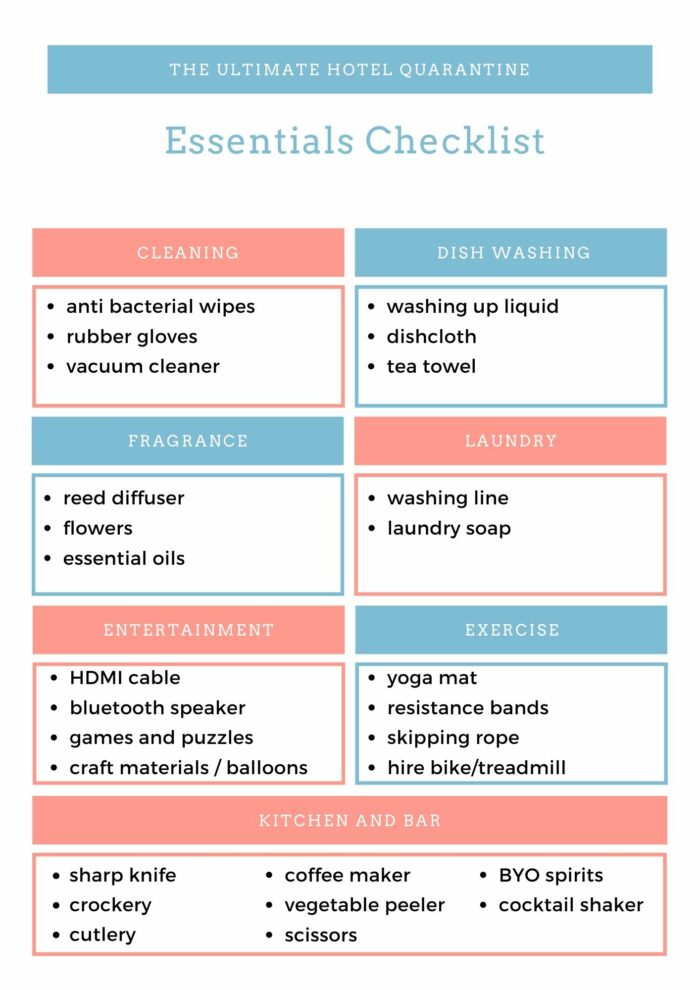 THE ULTIMATE HOTEL QUARANTINE

Essentials Checklist

CLEANING

• anti bacterial wipes
• rubber gloves
• vacuum cleaner

DISH WASHING

• washing up liquid
• dishcloth
• tea towel

FRAGRANCE

• reed diffuser
• flowers
• essential oils

LAUNDRY

• washing line
• laundry soap

ENTERTAINMENT

• HDMI cable
• bluetooth speaker
• games and puzzles
• craft materials / balloons

EXERCISE

• yoga mat
• resistance bands
• skipping rope
• hire bike/treadmill

KITCHEN AND BAR

• sharp knife
• crockery
• cutlery

• coffee maker
• vegetable peeler
• scissors

• BYO spirits
• cocktail shaker